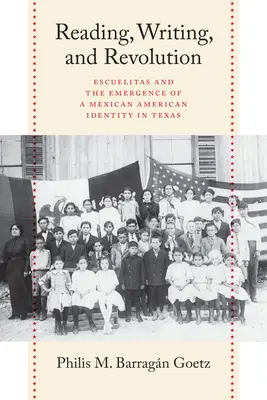 Reading, Writing, and Revolution

ESCUELITAS AND THE EMERGENCE OF A MEXICAN AMERICAN IDENTITY IN TEXAS

Philis M. Barragán Goetz